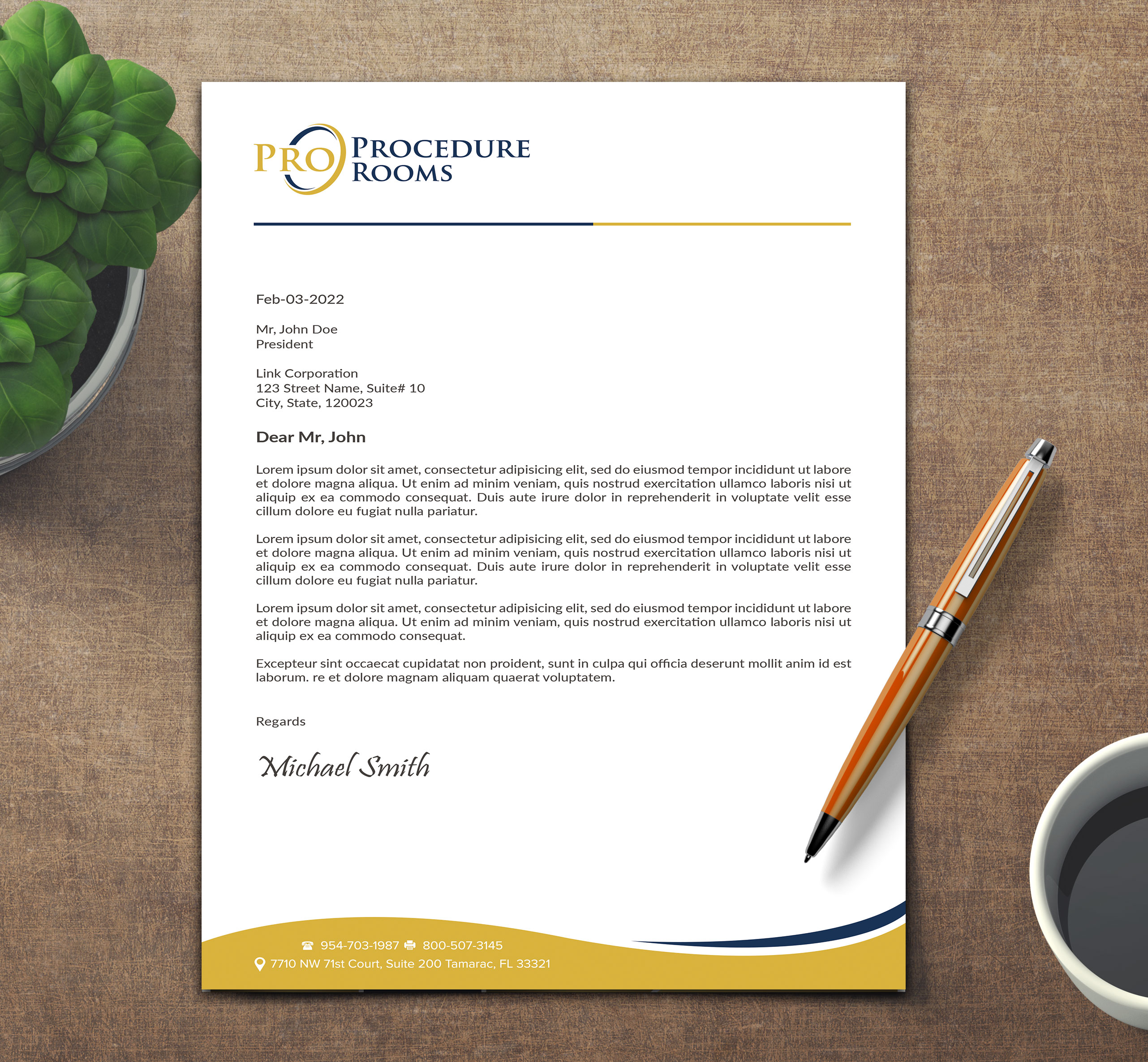 PRO PROCEDURE ROOMS

Feb-03-2022

Mr, John Doe
President

Link Corporation
123 Street Name, Suite# 10
City, State, 120023

Dear Mr, John

Lorem ipsum dolor sit amet, consectetur adipisicing elit, sed do eiusmod tempor incididunt ut labore et dolore magna aliqua. Ut enim ad minim veniam, quis nostrud exercitation ullamco laboris nisi ut aliquip ex ea commodo consequat. Duis aute irure dolor in reprehenderit in voluptate velit esse cillum dolore eu fugiat nulla pariatur.

Lorem ipsum dolor sit amet, consectetur adipisicing elit, sed do eiusmod tempor incididunt ut labore et dolore magna aliqua. Ut enim ad minim veniam, quis nostrud exercitation ullamco laboris nisi ut aliquip ex ea commodo consequat. Duis aute irure dolor in reprehenderit in voluptate velit esse cillum dolore eu fugiat nulla pariatur.

Lorem ipsum dolor sit amet, consectetur adipisicing elit, sed do eiusmod tempor incididunt ut labore et dolore magna aliqua. Ut enim ad minim veniam, quis nostrud exercitation ullamco laboris nisi ut aliquip ex ea commodo consequat.

Excepteur sint occaecat cupidatat non proident, sunt in culpa qui officia deserunt mollit anim id est laborum. re et dolore magnam aliquam quaerat voluptatem.

Regards

Michael Smith

954-703-1987 800-507-3145
7710 NW 71st Court, Suite 200 Tamarac, FL 33321